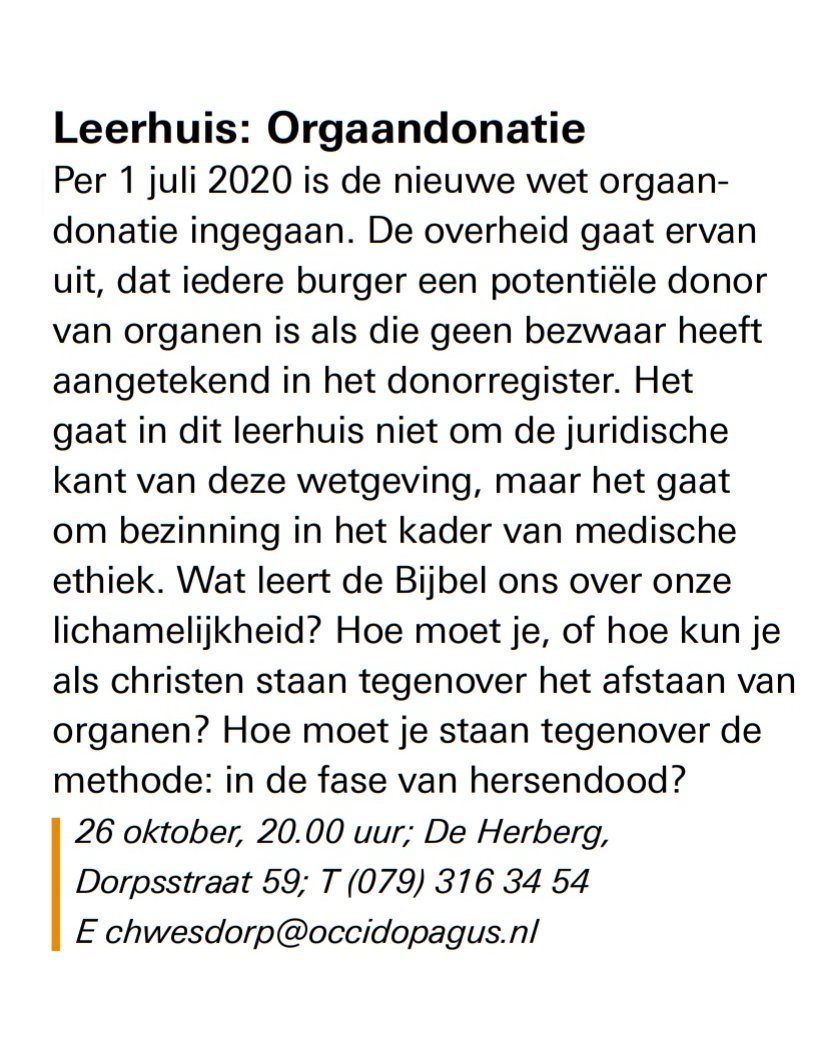 Leerhuis: Orgaandonatie

Per 1 juli 2020 is de nieuwe wet orgaandonatie ingegaan. De overheid gaat ervan uit, dat iedere burger een potentiële donor van organen is als die geen bezwaar heeft aangetekend in het donorregister. Het gaat in dit leerhuis niet om de juridische kant van deze wetgeving, maar het gaat om bezinning in het kader van medische ethiek. Wat leert de Bijbel ons over onze lichamelijkheid? Hoe moet je, of hoe kun je als christen staan tegenover het afstaan van organen? Hoe moet je staan tegenover de methode: in de fase van hersendood?

26 oktober, 20.00 uur; De Herberg, Dorpsstraat 59; T (079) 316 34 54
E chwesdorp@occidopagus.nl